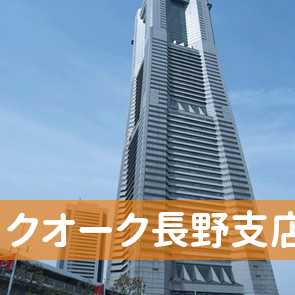 クオーク長野支店